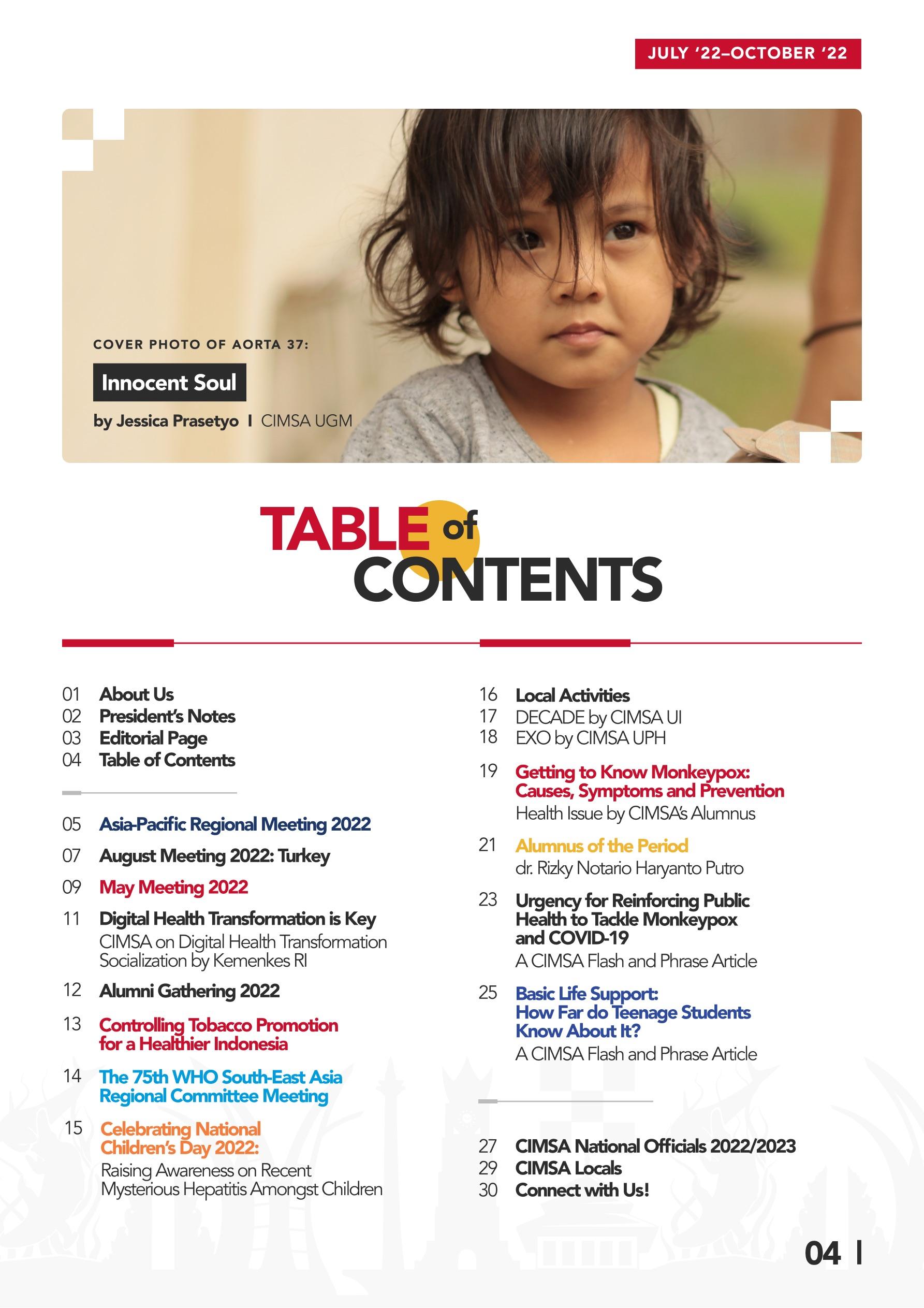 JULY '22–OCTOBER '22

COVER PHOTO OF AORTA 37:

Innocent Soul

by Jessica Prasetyo I CIMSA UGM

TABLE of CONTENTS

01 About Us
02 President's Notes
03 Editorial Page
04 Table of Contents

05 Asia-Pacific Regional Meeting 2022

07 August Meeting 2022: Turkey

09 May Meeting 2022

11 Digital Health Transformation is Key
CIMSA on Digital Health Transformation Socialization by Kemenkes RI

12 Alumni Gathering 2022

13 Controlling Tobacco Promotion for a Healthier Indonesia

14 The 75th WHO South-East Asia Regional Committee Meeting

15 Celebrating National Children's Day 2022:
Raising Awareness on Recent Mysterious Hepatitis Amongst Children

16 Local Activities
17 DECADE by CIMSA UI
18 EXO by CIMSA UPH

19 Getting to Know Monkeypox: Causes, Symptoms and Prevention
Health Issue by CIMSA's Alumnus

21 Alumnus of the Period
dr. Rizky Notario Haryanto Putro

23 Urgency for Reinforcing Public Health to Tackle Monkeypox and COVID-19
A CIMSA Flash and Phrase Article

25 Basic Life Support: How Far do Teenage Students Know About It?
A CIMSA Flash and Phrase Article

27 CIMSA National Officials 2022/2023
29 CIMSA Locals
30 Connect with Us!

04 I